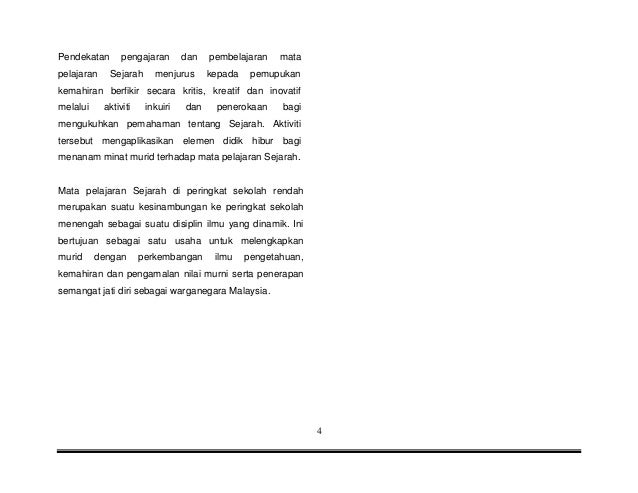 Pendekatan pengajaran dan pembelajaran mata pelajaran Sejarah menjurus kepada pemupukan kemahiran berfikir secara kritis, kreatif dan inovatif melalui aktiviti inkuiri dan penerokaan bagi mengukuhkan pemahaman tentang Sejarah. Aktiviti tersebut mengaplikasikan elemen didik hibur bagi menanam minat murid terhadap mata pelajaran Sejarah.

Mata pelajaran Sejarah di peringkat sekolah rendah merupakan suatu kesinambungan ke peringkat sekolah menengah sebagai suatu disiplin ilmu yang dinamik. Ini bertujuan sebagai satu usaha untuk melengkapkan murid dengan perkembangan ilmu pengetahuan, kemahiran dan pengamalan nilai murni serta penerapan semangat jati diri sebagai warganegara Malaysia.

4